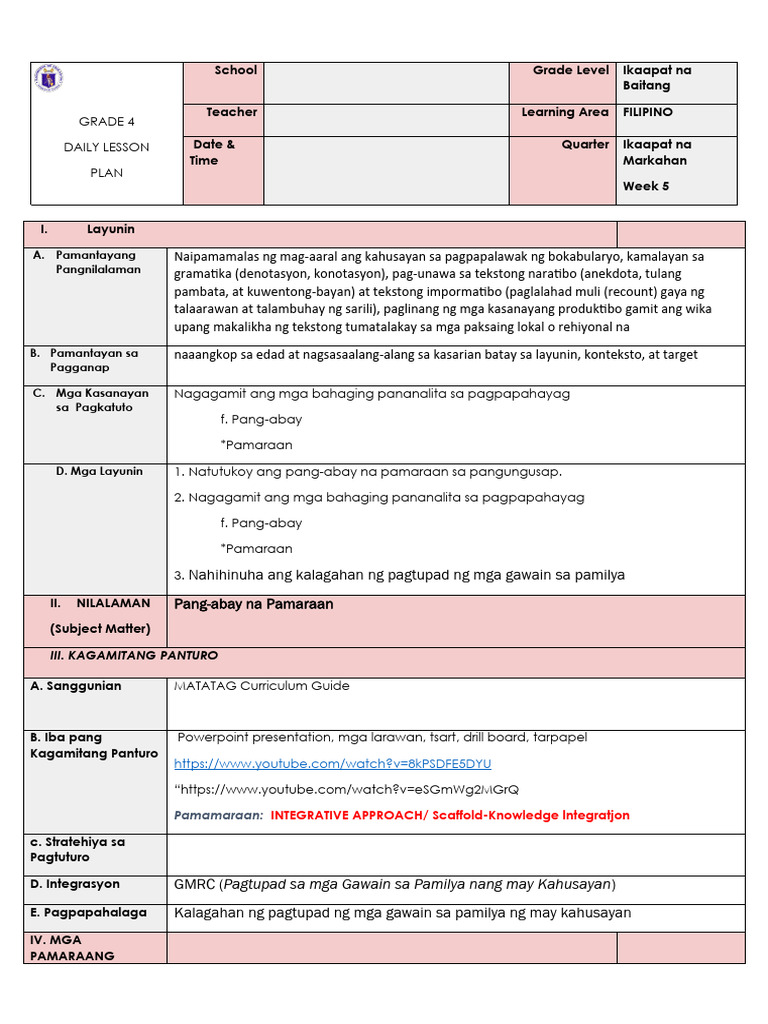 GRADE 4

DAILY LESSON

PLAN

School

Grade Level

Ikaapat na Baitang

Teacher

Learning Area

FILIPINO

Date & Time

Quarter

Ikaapat na Markahan

Week 5

I. Layunin

A. Pamantayang Pangnilalaman

Naipamamalas ng mag-aaral ang kahusayan sa pagpapalawak ng bokabularyo, kamalayan sa gramatika (denotasyon, konotasyon), pag-unawa sa tekstong naratibo (anekdota, tulang pambata, at kuwentong-bayan) at tekstong impormatibo (paglalahad muli (recount) gaya ng talaarawan at talambuhay ng sarili), paglinang ng mga kasanayang produktibo gamit ang wika upang makalikha ng tekstong tumatalakay sa mga paksaing lokal o rehiyonal na

B. Pamantayan sa Pagganap

naaangkop sa edad at nagsasaalang-alang sa kasarian batay sa layunin, konteksto, at target

C. Mga Kasanayan sa Pagkatuto

Nagagamit ang mga bahaging pananalita sa pagpapahayag

f. Pang-abay

*Pamaraan

D. Mga Layunin

1. Natutukoy ang pang-abay na pamaraan sa pangungusap.

2. Nagagamit ang mga bahaging pananalita sa pagpapahayag

f. Pang-abay

*Pamaraan

3. Nahihinuha ang kalagahan ng pagtupad ng mga gawain sa pamilya

II. NILALAMAN (Subject Matter)

Pang-abay na Pamaraan

III. KAGAMITANG PANTURO

A. Sanggunian

MATATAG Curriculum Guide

B. Iba pang Kagamitang Panturo

Powerpoint presentation, mga larawan, tsart, drill board, tarpapel

https://www.youtube.com/watch?v=8kPSDFE5DYU

"https://www.youtube.com/watch?v=eSGmWg2MGrQ

Pamamaraan: INTEGRATIVE APPROACH/ Scaffold-Knowledge Integratjon

c. Stratehiya sa Pagtuturo

D. Integrasyon

GMRC (Pagtupad sa mga Gawain sa Pamilya nang may Kahusayan)

E. Pagpapahalaga

Kalagahan ng pagtupad ng mga gawain sa pamilya ng may kahusayan

IV. MGA PAMARAANG